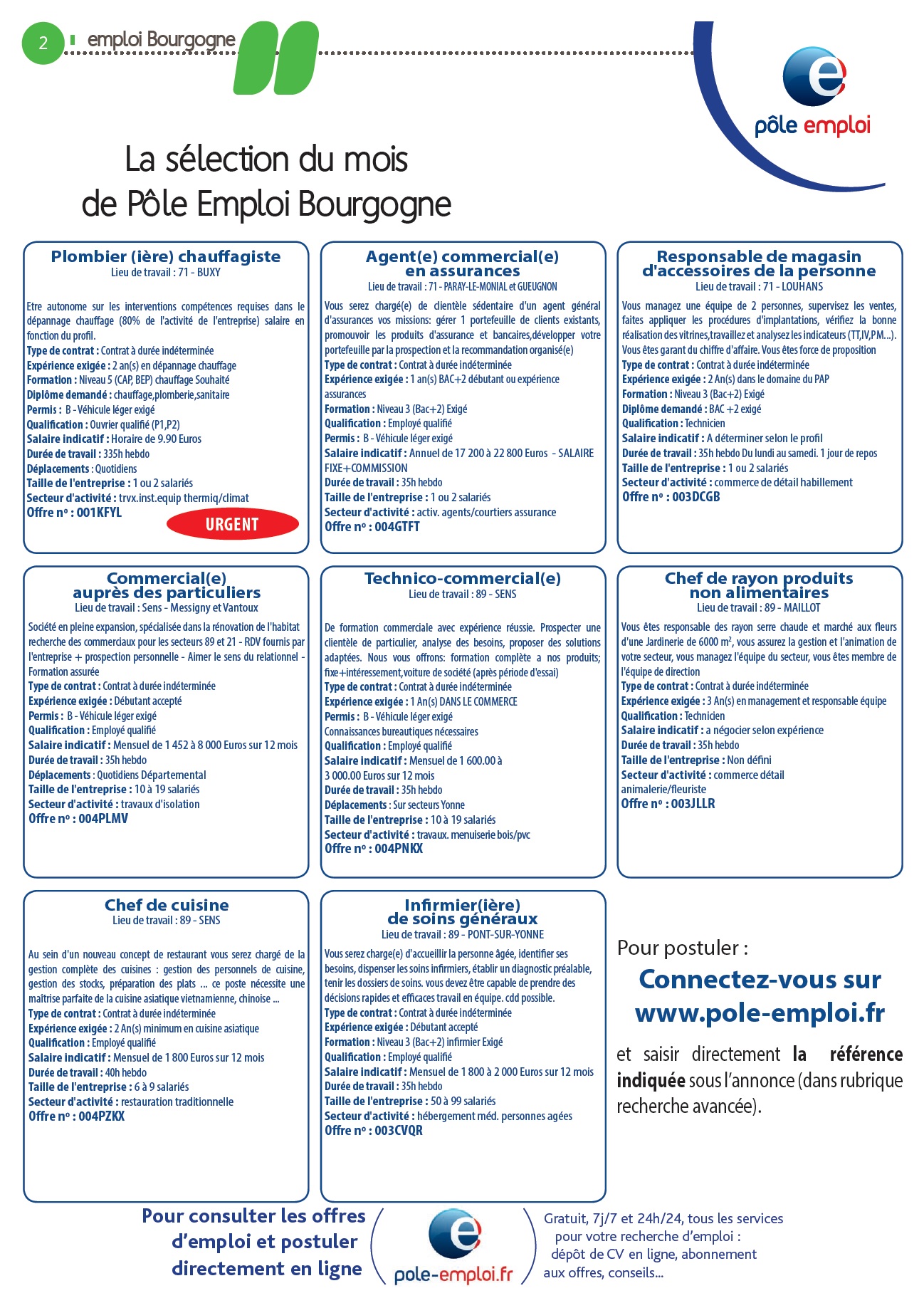 2 emploi Bourgogne

pôle emploi

La sélection du mois
de Pôle Emploi Bourgogne

Plombier (ière) chauffagiste
Lieu de travail : 71 - BUXY

Etre autonome sur les interventions compétences requises dans le dépannage chauffage (80% de l'activité de l'entreprise) salaire en fonction du profil.
Type de contrat : Contrat à durée indéterminée
Expérience exigée : 2 an(s) en dépannage chauffage
Formation : Niveau 5 (CAP, BEP) chauffage Souhaité
Diplôme demandé : chauffage,plomberie,sanitaire
Permis : B - Véhicule léger exigé
Qualification : Ouvrier qualifié (P1,P2)
Salaire indicatif : Horaire de 9.90 Euros
Durée de travail : 335h hebdo
Déplacements : Quotidiens
Taille de l'entreprise : 1 ou 2 salariés
Secteur d'activité : trvx.inst.equip thermiq/climat
Offre n° : 001KFYL
URGENT

Agent(e) commercial(e) en assurances
Lieu de travail : 71 - PARAY-LE-MONIAL et GUEUGNON

Vous serez chargé(e) de clientèle sédentaire d'un agent général d'assurances vos missions: gérer 1 portefeuille de clients existants, promouvoir les produits d'assurance et bancaires,développer votre portefeuille par la prospection et la recommandation organisé(e)
Type de contrat : Contrat à durée indéterminée
Expérience exigée : 1 an(s) BAC+2 débutant ou expérience assurances
Formation : Niveau 3 (Bac+2) Exigé
Qualification : Employé qualifié
Permis : B - Véhicule léger exigé
Salaire indicatif : Annuel de 17 200 à 22 800 Euros - SALAIRE FIXE+COMMISSION
Durée de travail : 35h hebdo
Taille de l'entreprise : 1 ou 2 salariés
Secteur d'activité : activ. agents/courtiers assurance
Offre n° : 004GTFT

Responsable de magasin d'accessoires de la personne
Lieu de travail : 71 - LOUHANS

Vous managez une équipe de 2 personnes, supervisez les ventes, faites appliquer les procédures d'implantations, vérifiez la bonne réalisation des vitrines,travaillez et analysez les indicateurs (TT,IV,PM...). Vous êtes garant du chiffre d'affaire. Vous êtes force de proposition
Type de contrat : Contrat à durée indéterminée
Expérience exigée : 2 An(s) dans le domaine du PAP
Formation : Niveau 3 (Bac+2) Exigé
Diplôme demandé : BAC +2 exigé
Qualification : Technicien
Salaire indicatif : A déterminer selon le profil
Durée de travail : 35h hebdo Du lundi au samedi. 1 jour de repos
Taille de l'entreprise : 1 ou 2 salariés
Secteur d'activité : commerce de détail habillement
Offre n° : 003DCGB

Commercial(e) auprès des particuliers
Lieu de travail : Sens - Messigny et Vantoux

Société en pleine expansion, spécialisée dans la rénovation de l'habitat recherche des commerciaux pour les secteurs 89 et 21 - RDV fournis par l'entreprise + prospection personnelle - Aimer le sens du relationnel - Formation assurée
Type de contrat : Contrat à durée indéterminée
Expérience exigée : Débutant accepté
Permis : B - Véhicule léger exigé
Qualification : Employé qualifié
Salaire indicatif : Mensuel de 1 452 à 8 000 Euros sur 12 mois
Durée de travail : 35h hebdo
Déplacements : Quotidiens Départemental
Taille de l'entreprise : 10 à 19 salariés
Secteur d'activité : travaux d'isolation
Offre n° : 004PLMV

Technico-commercial(e)
Lieu de travail : 89 - SENS

De formation commerciale avec expérience réussie. Prospecter une clientèle de particulier, analyse des besoins, proposer des solutions adaptées. Nous vous offrons: formation complète a nos produits; fixe+intéressement,voiture de société (après période d'essai)
Type de contrat : Contrat à durée indéterminée
Expérience exigée : 1 An(s) DANS LE COMMERCE
Permis : B - Véhicule léger exigé
Connaissances bureautiques nécessaires
Qualification : Employé qualifié
Salaire indicatif : Mensuel de 1 600.00 à 3 000.00 Euros sur 12 mois
Durée de travail : 35h hebdo
Déplacements : Sur secteurs Yonne
Taille de l'entreprise : 10 à 19 salariés
Secteur d'activité : travaux. menuiserie bois/pvc
Offre n° : 004PNKX

Chef de rayon produits non alimentaires
Lieu de travail : 89 - MAILLOT

Vous êtes responsable des rayon serre chaude et marché aux fleurs d'une Jardinerie de 6000 m², vous assurez la gestion et l'animation de votre secteur, vous managez l'équipe du secteur, vous êtes membre de l'équipe de direction
Type de contrat : Contrat à durée indéterminée
Expérience exigée : 3 An(s) en management et responsable équipe
Qualification : Technicien
Salaire indicatif : a négocier selon expérience
Durée de travail : 35h hebdo
Taille de l'entreprise : Non défini
Secteur d'activité : commerce détail animalerie/fleuriste
Offre n° : 003JLLR

Chef de cuisine
Lieu de travail : 89 - SENS

Au sein d'un nouveau concept de restaurant vous serez chargé de la gestion complète des cuisines : gestion des personnels de cuisine, gestion des stocks, préparation des plats ... ce poste nécessite une maîtrise parfaite de la cuisine asiatique vietnamienne, chinoise ...
Type de contrat : Contrat à durée indéterminée
Expérience exigée : 2 An(s) minimum en cuisine asiatique
Qualification : Employé qualifié
Salaire indicatif : Mensuel de 1 800 Euros sur 12 mois
Durée de travail : 40h hebdo
Taille de l'entreprise : 6 à 9 salariés
Secteur d'activité : restauration traditionnelle
Offre n° : 004PZKX

Infirmier(ière) de soins généraux
Lieu de travail : 89 - PONT-SUR-YONNE

Vous serez charge(e) d'accueillir la personne âgée, identifier ses besoins, dispenser les soins infirmiers, établir un diagnostic préalable, tenir les dossiers de soins. vous devez être capable de prendre des décisions rapides et efficaces travail en équipe. cdd possible.
Type de contrat : Contrat à durée indéterminée
Expérience exigée : Débutant accepté
Formation : Niveau 3 (Bac+2) infirmier Exigé
Qualification : Employé qualifié
Salaire indicatif : Mensuel de 1 800 à 2 000 Euros sur 12 mois
Durée de travail : 35h hebdo
Taille de l'entreprise : 50 à 99 salariés
Secteur d'activité : hébergement méd. personnes agées
Offre n° : 003CVQR

Pour postuler :
Connectez-vous sur www.pole-emploi.fr
et saisir directement la référence indiquée sous l'annonce (dans rubrique recherche avancée).

Pour consulter les offres d'emploi et postuler directement en ligne

pole-emploi.fr

Gratuit, 7j/7 et 24h/24, tous les services pour votre recherche d'emploi : dépôt de CV en ligne, abonnement aux offres, conseils...